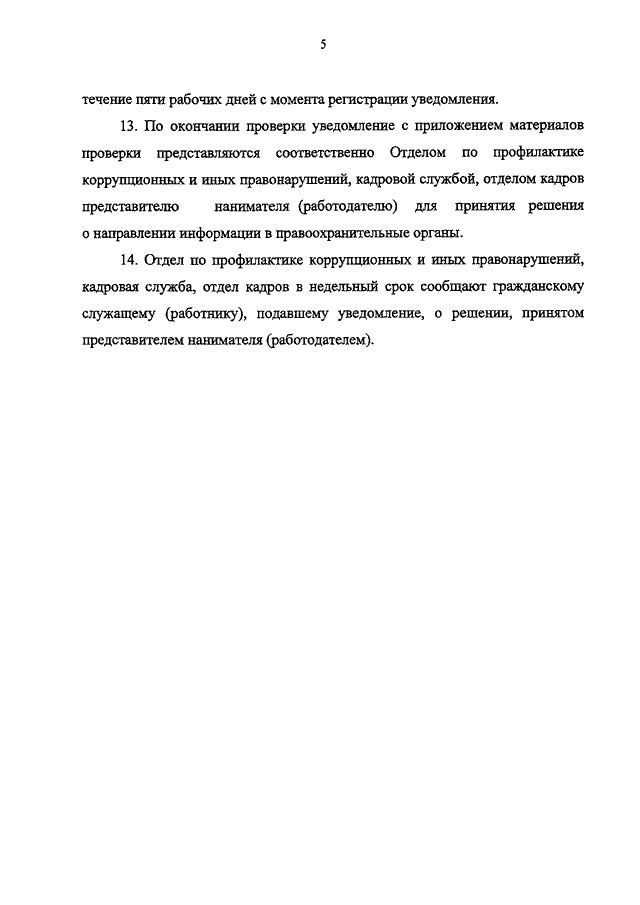 5

течение пяти рабочих дней с момента регистрации уведомления.

13. По окончании проверки уведомление с приложением материалов проверки представляются соответственно Отделом по профилактике коррупционных и иных правонарушений, кадровой службой, отделом кадров представителю нанимателя (работодателю) для принятия решения о направлении информации в правоохранительные органы.

14. Отдел по профилактике коррупционных и иных правонарушений, кадровая служба, отдел кадров в недельный срок сообщают гражданскому служащему (работнику), подавшему уведомление, о решении, принятом представителем нанимателя (работодателем).